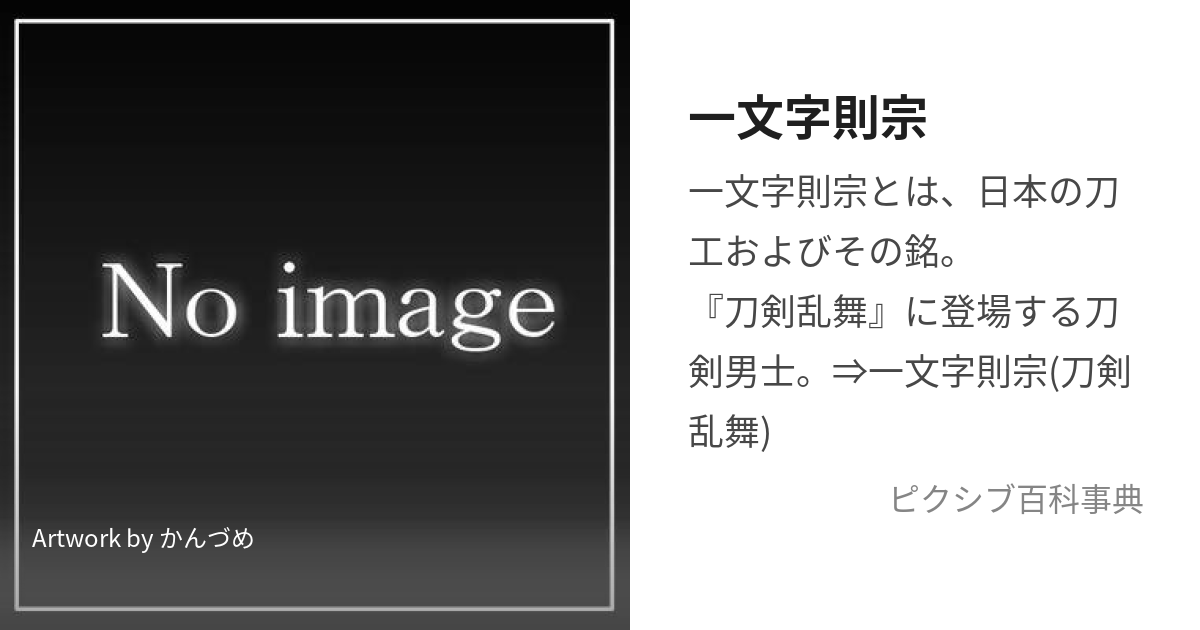 No image

Artwork by かんづめ

一文字則宗

一文字則宗とは、日本の刀工およびその銘。
『刀剣乱舞』に登場する刀剣男士。⇒一文字則宗(刀剣乱舞)

ピクシブ百科事典